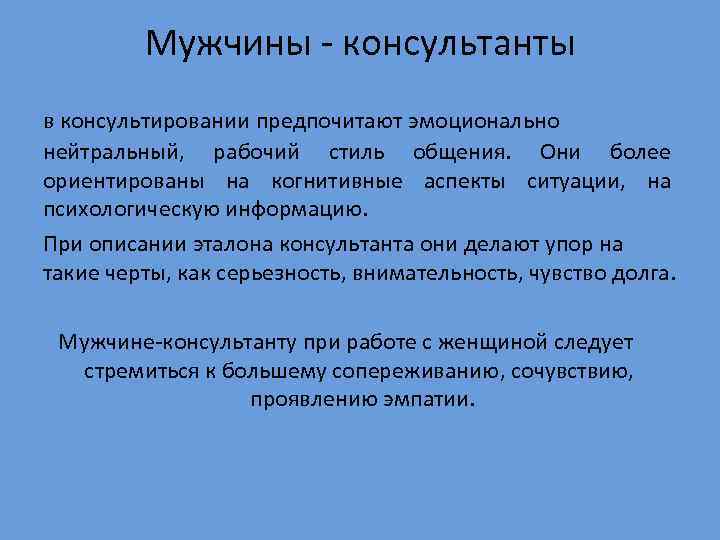 Мужчины - консультанты

в консультировании предпочитают эмоционально нейтральный, рабочий стиль общения. Они более ориентированы на когнитивные аспекты ситуации, на психологическую информацию.

При описании эталона консультанта они делают упор на такие черты, как серьезность, внимательность, чувство долга.

Мужчине-консультанту при работе с женщиной следует стремиться к большему сопереживанию, сочувствию, проявлению эмпатии.